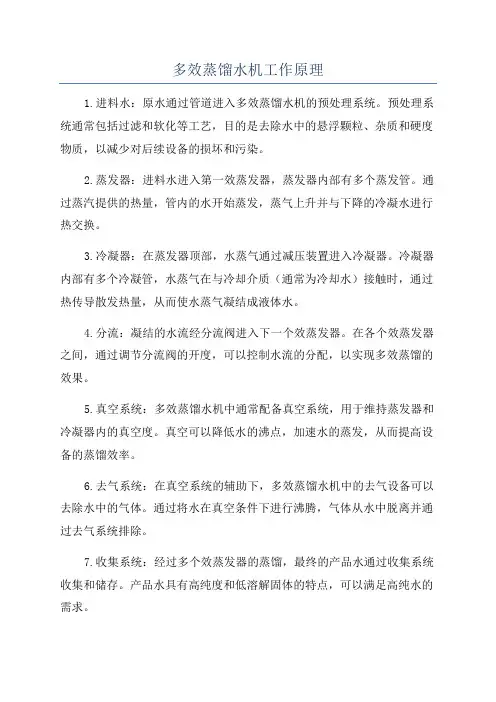 多效蒸馏水机工作原理

1.进料水：原水通过管道进入多效蒸馏水机的预处理系统。预处理系统通常包括过滤和软化等工艺，目的是去除水中的悬浮颗粒、杂质和硬度物质，以减少对后续设备的损坏和污染。

2.蒸发器：进料水进入第一效蒸发器，蒸发器内部有多个蒸发管。通过蒸汽提供的热量，管内的水开始蒸发，蒸气上升并与下降的冷凝水进行热交换。

3.冷凝器：在蒸发器顶部，水蒸气通过减压装置进入冷凝器。冷凝器内部有多个冷凝管，水蒸气在与冷却介质（通常为冷却水）接触时，通过热传导散发热量，从而使水蒸气凝结成液体水。

4.分流：凝结的水流经分流阀进入下一个效蒸发器。在各个效蒸发器之间，通过调节分流阀的开度，可以控制水流的分配，以实现多效蒸馏的效果。

5.真空系统：多效蒸馏水机中通常配备真空系统，用于维持蒸发器和冷凝器内的真空度。真空可以降低水的沸点，加速水的蒸发，从而提高设备的蒸馏效率。

6.去气系统：在真空系统的辅助下，多效蒸馏水机中的去气设备可以去除水中的气体。通过将水在真空条件下进行沸腾，气体从水中脱离并通过去气系统排除。

7.收集系统：经过多个效蒸发器的蒸馏，最终的产品水通过收集系统收集和储存。产品水具有高纯度和低溶解固体的特点，可以满足高纯水的需求。